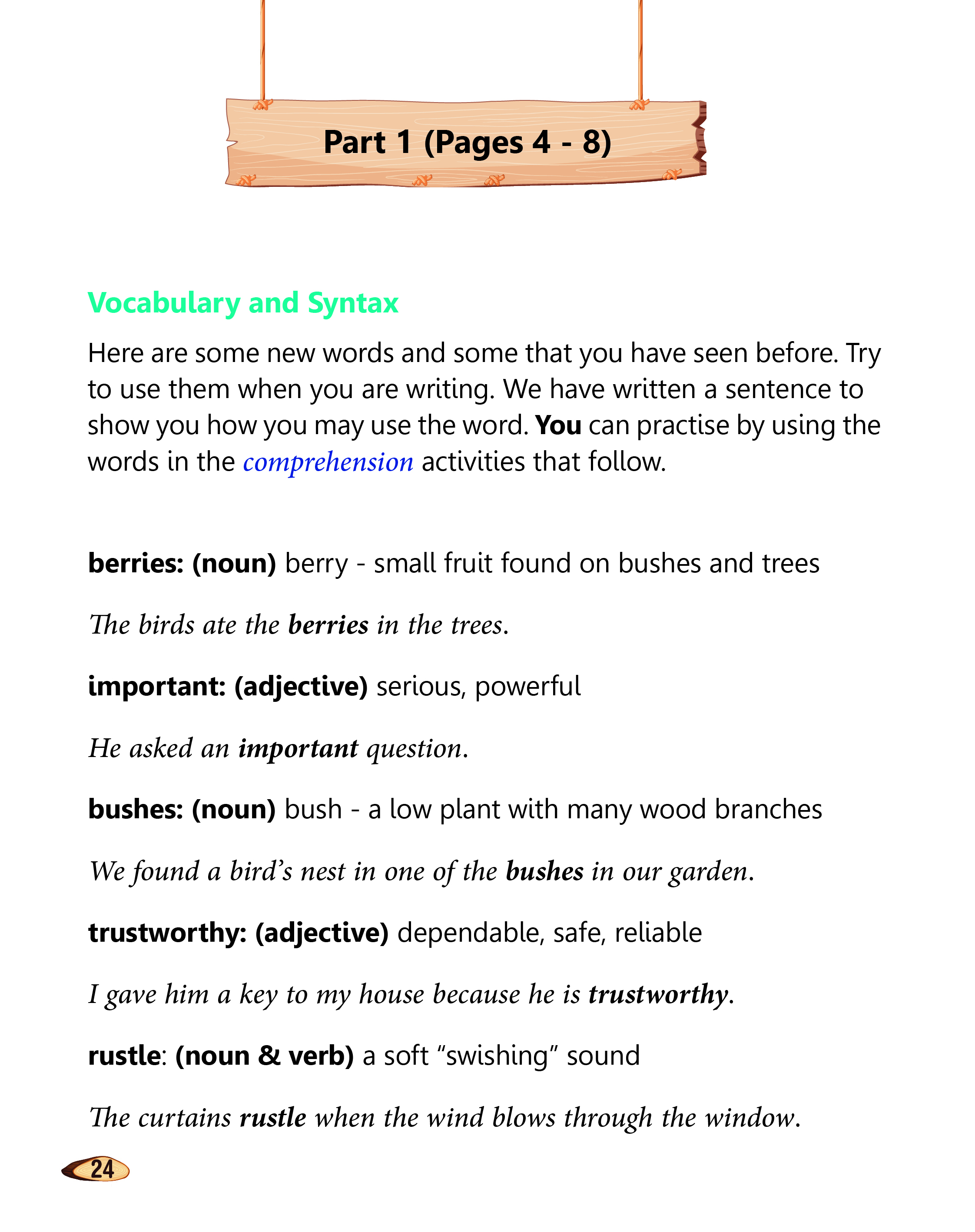 Part 1 (Pages 4 - 8)

Vocabulary and Syntax

Here are some new words and some that you have seen before. Try to use them when you are writing. We have written a sentence to show you how you may use the word. You can practise by using the words in the comprehension activities that follow.

berries: (noun) berry - small fruit found on bushes and trees

The birds ate the berries in the trees.

important: (adjective) serious, powerful

He asked an important question.

bushes: (noun) bush - a low plant with many wood branches

We found a bird's nest in one of the bushes in our garden.

trustworthy: (adjective) dependable, safe, reliable

I gave him a key to my house because he is trustworthy.

rustle: (noun & verb) a soft "swishing" sound

The curtains rustle when the wind blows through the window.

24